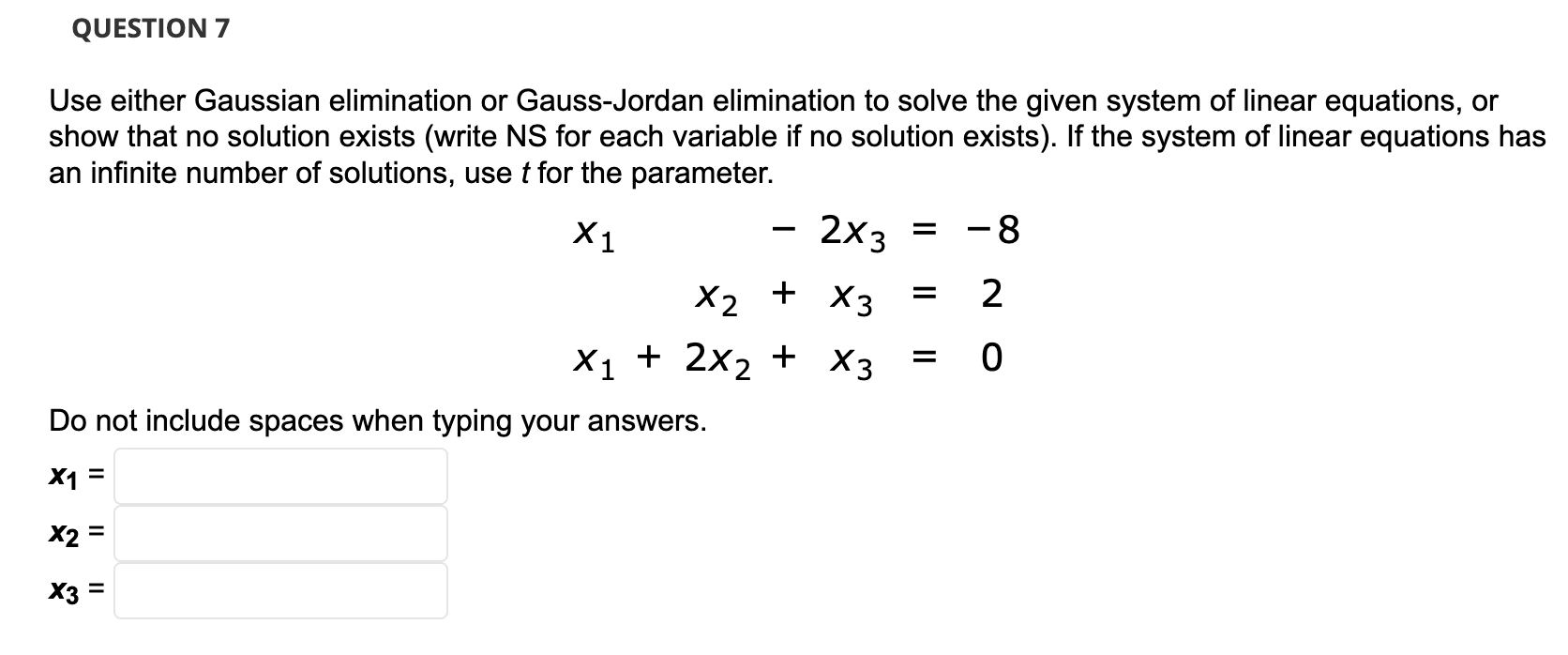 QUESTION 7

Use either Gaussian elimination or Gauss-Jordan elimination to solve the given system of linear equations, or show that no solution exists (write NS for each variable if no solution exists). If the system of linear equations has an infinite number of solutions, use $t$ for the parameter.

$x_1 - 2x_3 = -8$
$x_2 + x_3 = 2$
$x_1 + 2x_2 + x_3 = 0$

Do not include spaces when typing your answers.

$x_1 =$

$x_2 =$

$x_3 =$